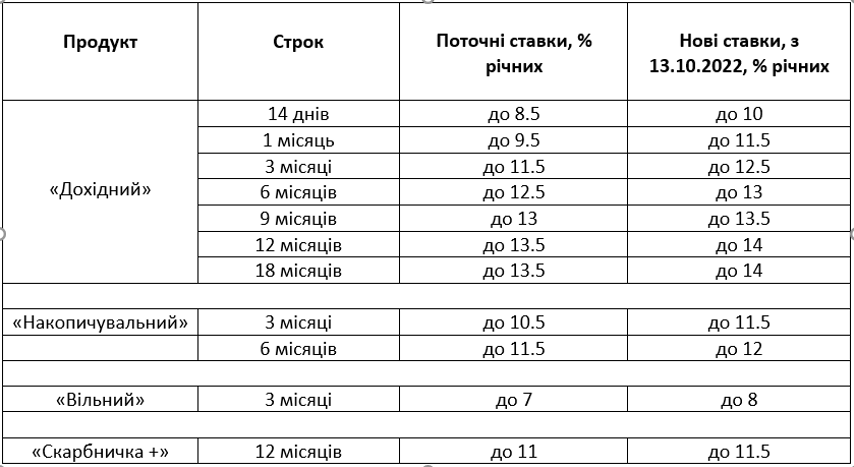 | Продукт | Строк | Поточні ставки, % річних | Нові ставки, з 13.10.2022, % річних |
|---|---|---|---|
| «Дохідний» | 14 днів | до 8.5 | до 10 |
| | 1 місяць | до 9.5 | до 11.5 |
| | 3 місяці | до 11.5 | до 12.5 |
| | 6 місяців | до 12.5 | до 13 |
| | 9 місяців | до 13 | до 13.5 |
| | 12 місяців | до 13.5 | до 14 |
| | 18 місяців | до 13.5 | до 14 |
| | | | |
| «Накопичувальний» | 3 місяці | до 10.5 | до 11.5 |
| | 6 місяців | до 11.5 | до 12 |
| | | | |
| «Вільний» | 3 місяці | до 7 | до 8 |
| | | | |
| «Скарбничка +» | 12 місяців | до 11 | до 11.5 |